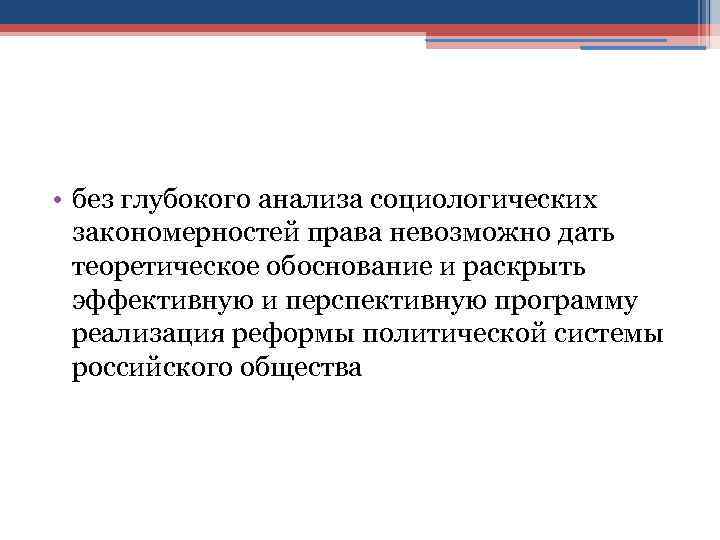 • без глубокого анализа социологических закономерностей права невозможно дать теоретическое обоснование и раскрыть эффективную и перспективную программу реализация реформы политической системы российского общества